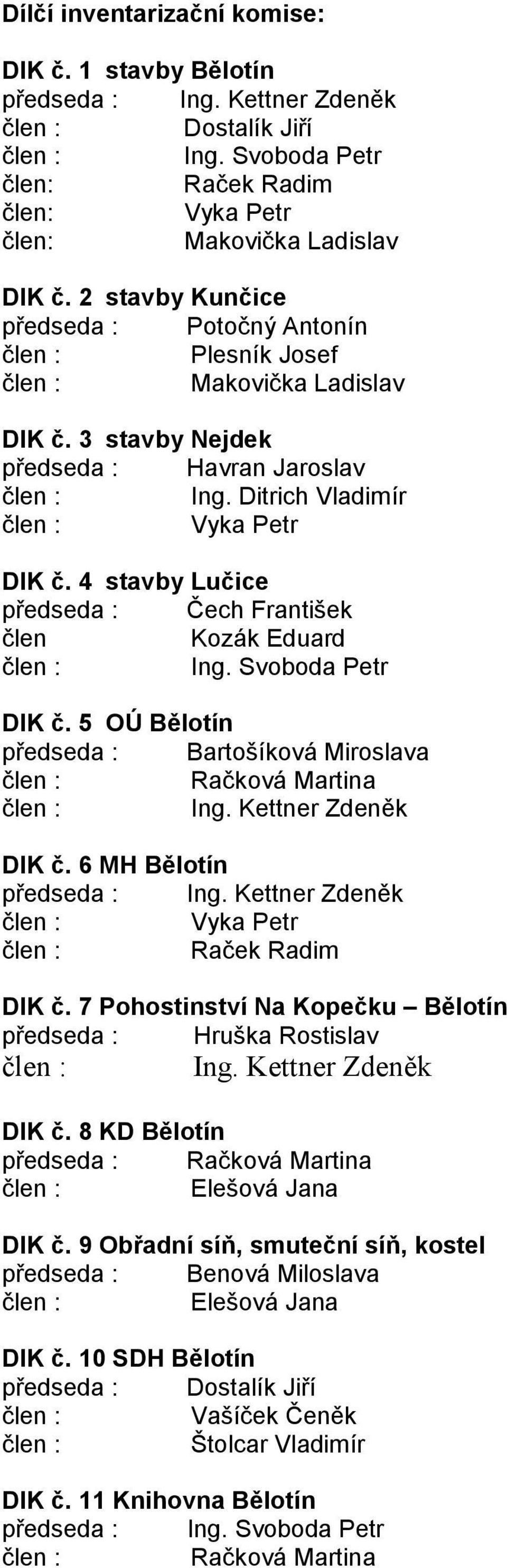 Dílčí inventarizační komise:

DIK č. 1 stavby Bělotín
předseda : Ing. Kettner Zdeněk
člen : Dostalík Jiří
člen : Ing. Svoboda Petr
člen: Raček Radim
člen: Vyka Petr
člen: Makovička Ladislav

DIK č. 2 stavby Kunčice
předseda : Potočný Antonín
člen : Plesník Josef
člen : Makovička Ladislav

DIK č. 3 stavby Nejdek
předseda : Havran Jaroslav
člen : Ing. Ditrich Vladimír
člen : Vyka Petr

DIK č. 4 stavby Lučice
předseda : Čech František
člen Kozák Eduard
člen : Ing. Svoboda Petr

DIK č. 5 OÚ Bělotín
předseda : Bartošíková Miroslava
člen : Račková Martina
člen : Ing. Kettner Zdeněk

DIK č. 6 MH Bělotín
předseda : Ing. Kettner Zdeněk
člen : Vyka Petr
člen : Raček Radim

DIK č. 7 Pohostinství Na Kopečku – Bělotín
předseda : Hruška Rostislav
člen : Ing. Kettner Zdeněk

DIK č. 8 KD Bělotín
předseda : Račková Martina
člen : Elešová Jana

DIK č. 9 Obřadní síň, smuteční síň, kostel
předseda : Benová Miloslava
člen : Elešová Jana

DIK č. 10 SDH Bělotín
předseda : Dostalík Jiří
člen : Vašíček Čeněk
člen : Štolcar Vladimír

DIK č. 11 Knihovna Bělotín
předseda : Ing. Svoboda Petr
člen : Račková Martina